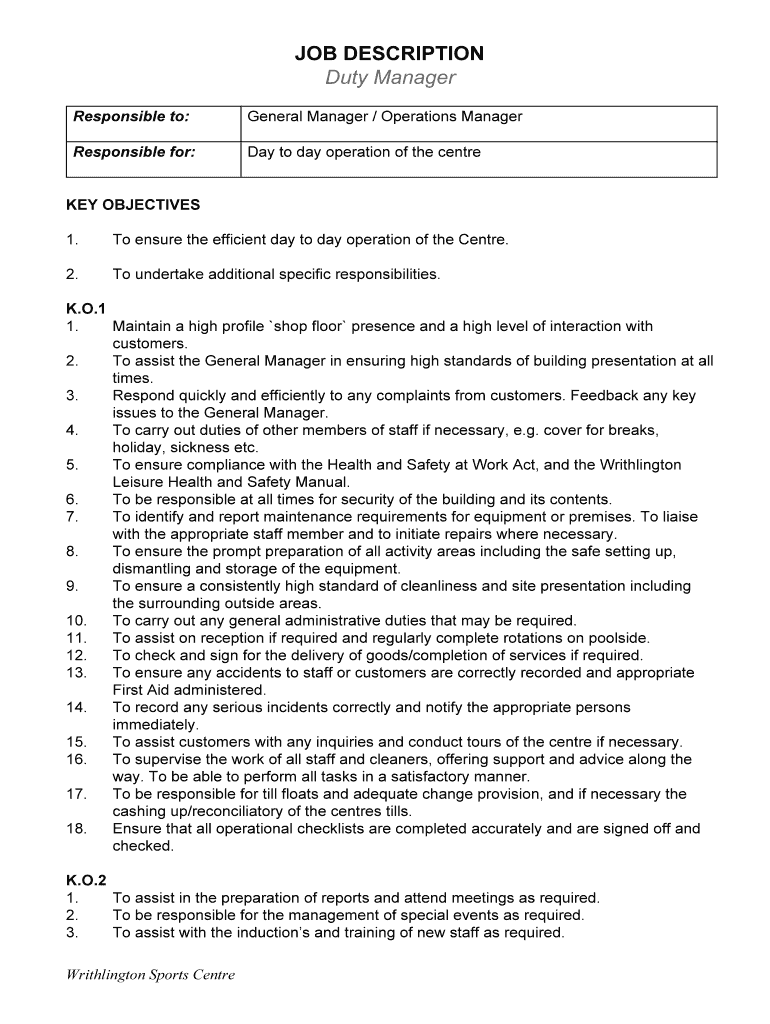 JOB DESCRIPTION
Duty Manager

| Responsible to: | General Manager / Operations Manager |
|---|---|
| Responsible for: | Day to day operation of the centre |

KEY OBJECTIVES

1. To ensure the efficient day to day operation of the Centre.

2. To undertake additional specific responsibilities.

K.O.1
1. Maintain a high profile `shop floor` presence and a high level of interaction with customers.
2. To assist the General Manager in ensuring high standards of building presentation at all times.
3. Respond quickly and efficiently to any complaints from customers. Feedback any key issues to the General Manager.
4. To carry out duties of other members of staff if necessary, e.g. cover for breaks, holiday, sickness etc.
5. To ensure compliance with the Health and Safety at Work Act, and the Writhlington Leisure Health and Safety Manual.
6. To be responsible at all times for security of the building and its contents.
7. To identify and report maintenance requirements for equipment or premises. To liaise with the appropriate staff member and to initiate repairs where necessary.
8. To ensure the prompt preparation of all activity areas including the safe setting up, dismantling and storage of the equipment.
9. To ensure a consistently high standard of cleanliness and site presentation including the surrounding outside areas.
10. To carry out any general administrative duties that may be required.
11. To assist on reception if required and regularly complete rotations on poolside.
12. To check and sign for the delivery of goods/completion of services if required.
13. To ensure any accidents to staff or customers are correctly recorded and appropriate First Aid administered.
14. To record any serious incidents correctly and notify the appropriate persons immediately.
15. To assist customers with any inquiries and conduct tours of the centre if necessary.
16. To supervise the work of all staff and cleaners, offering support and advice along the way. To be able to perform all tasks in a satisfactory manner.
17. To be responsible for till floats and adequate change provision, and if necessary the cashing up/reconciliatory of the centres tills.
18. Ensure that all operational checklists are completed accurately and are signed off and checked.

K.O.2
1. To assist in the preparation of reports and attend meetings as required.
2. To be responsible for the management of special events as required.
3. To assist with the induction's and training of new staff as required.

Writhlington Sports Centre